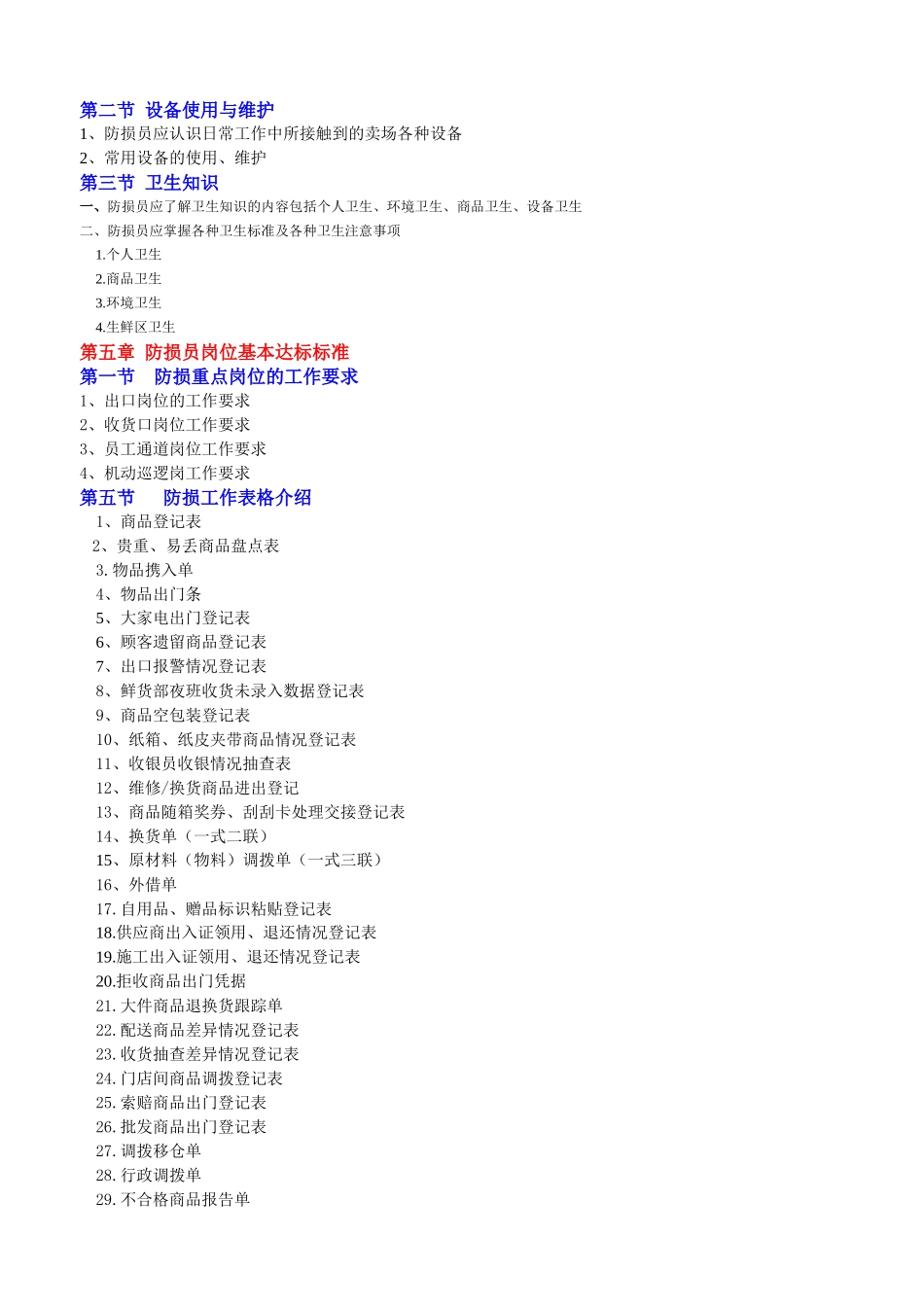 第二节 设备使用与维护
1、防损员应认识日常工作中所接触到的卖场各种设备
2、常用设备的使用、维护
第三节 卫生知识
一、防损员应了解卫生知识的内容包括个人卫生、环境卫生、商品卫生、设备卫生
二、防损员应掌握各种卫生标准及各种卫生注意事项
1.个人卫生
2.商品卫生
3.环境卫生
4.生鲜区卫生
第五章 防损员岗位基本达标标准
第一节 防损重点岗位的工作要求
1、出口岗位的工作要求
2、收货口岗位工作要求
3、员工通道岗位工作要求
4、机动巡逻岗工作要求
第五节 防损工作表格介绍
1、商品登记表
2、贵重、易丢商品盘点表
3. 物品携入单
4、物品出门条
5、大家电出门登记表
6、顾客遗留商品登记表
7、出口报警情况登记表
8、鲜货部夜班收货未录入数据登记表
9、商品空包装登记表
10、纸箱、纸皮夹带商品情况登记表
11、收银员收银情况抽查表
12、维修/换货商品进出登记
13、商品随箱奖券、刮刮卡处理交接登记表
14、换货单（一式二联）
15、原材料（物料）调拨单（一式三联）
16、外借单
17. 自用品、赠品标识粘贴登记表
18.供应商出入证领用、退还情况登记表
19.施工出入证领用、退还情况登记表
20.拒收商品出门凭据
21. 大件商品退换货跟踪单
22. 配送商品差异情况登记表
23. 收货抽查差异情况登记表
24. 门店间商品调拨登记表
25. 索赔商品出门登记表
26. 批发商品出门登记表
27. 调拨移仓单
28. 行政调拨单
29. 不合格商品报告单